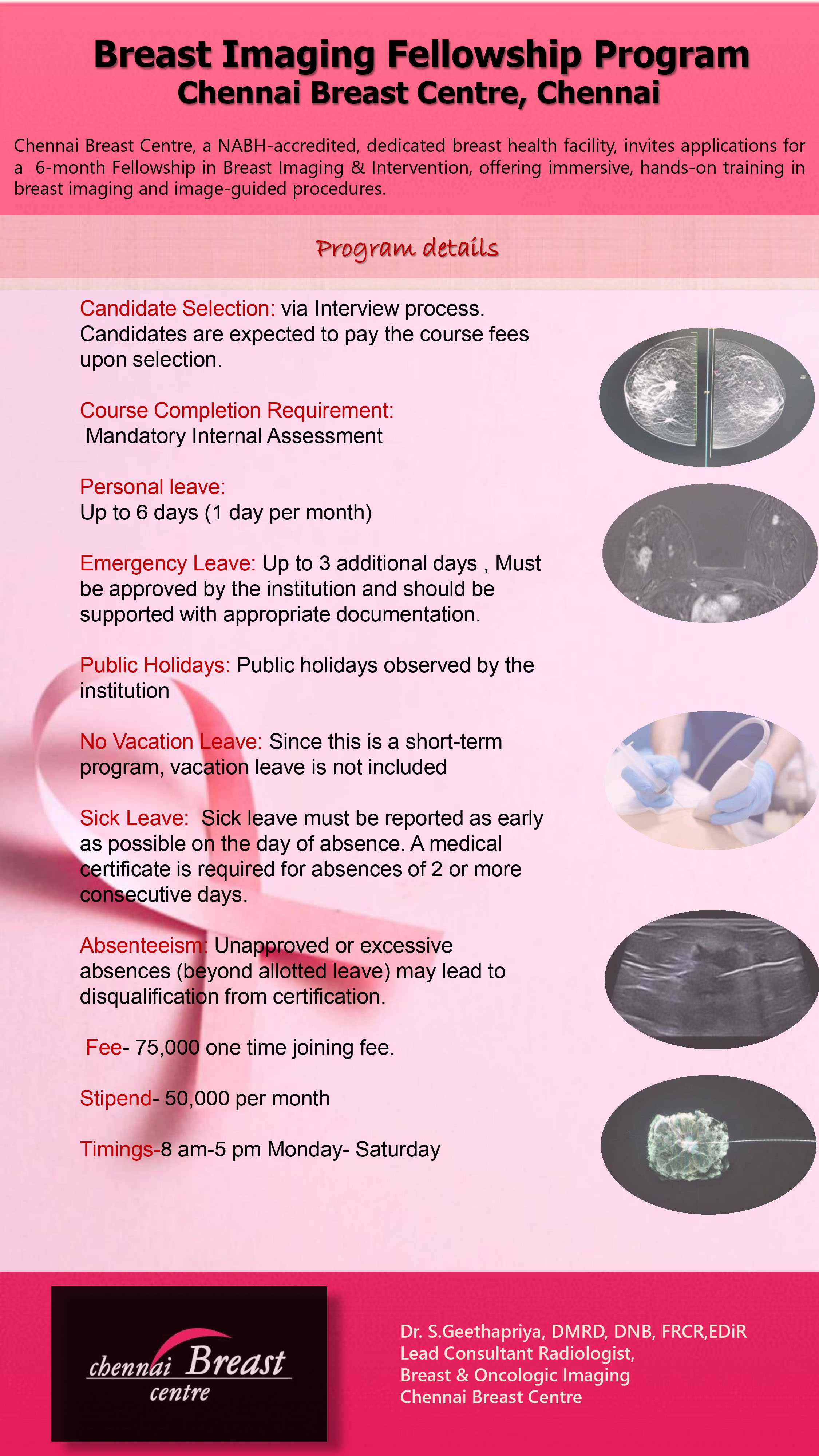 Breast Imaging Fellowship Program
Chennai Breast Centre, Chennai

Chennai Breast Centre, a NABH-accredited, dedicated breast health facility, invites applications for a 6-month Fellowship in Breast Imaging & Intervention, offering immersive, hands-on training in breast imaging and image-guided procedures.

Program details

Candidate Selection: via Interview process. Candidates are expected to pay the course fees upon selection.

Course Completion Requirement:
Mandatory Internal Assessment

Personal leave:
Up to 6 days (1 day per month)

Emergency Leave: Up to 3 additional days , Must be approved by the institution and should be supported with appropriate documentation.

Public Holidays: Public holidays observed by the institution

No Vacation Leave: Since this is a short-term program, vacation leave is not included

Sick Leave: Sick leave must be reported as early as possible on the day of absence. A medical certificate is required for absences of 2 or more consecutive days.

Absenteeism: Unapproved or excessive absences (beyond allotted leave) may lead to disqualification from certification.

Fee- 75,000 one time joining fee.

Stipend- 50,000 per month

Timings-8 am-5 pm Monday- Saturday

chennai Breast centre

Dr. S.Geethapriya, DMRD, DNB, FRCR,EDiR
Lead Consultant Radiologist,
Breast & Oncologic Imaging
Chennai Breast Centre